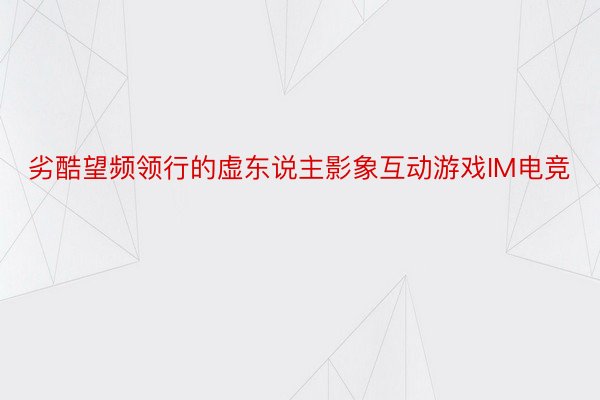 劣酷望频领行的虚东说主影象互动游戏IM电竞